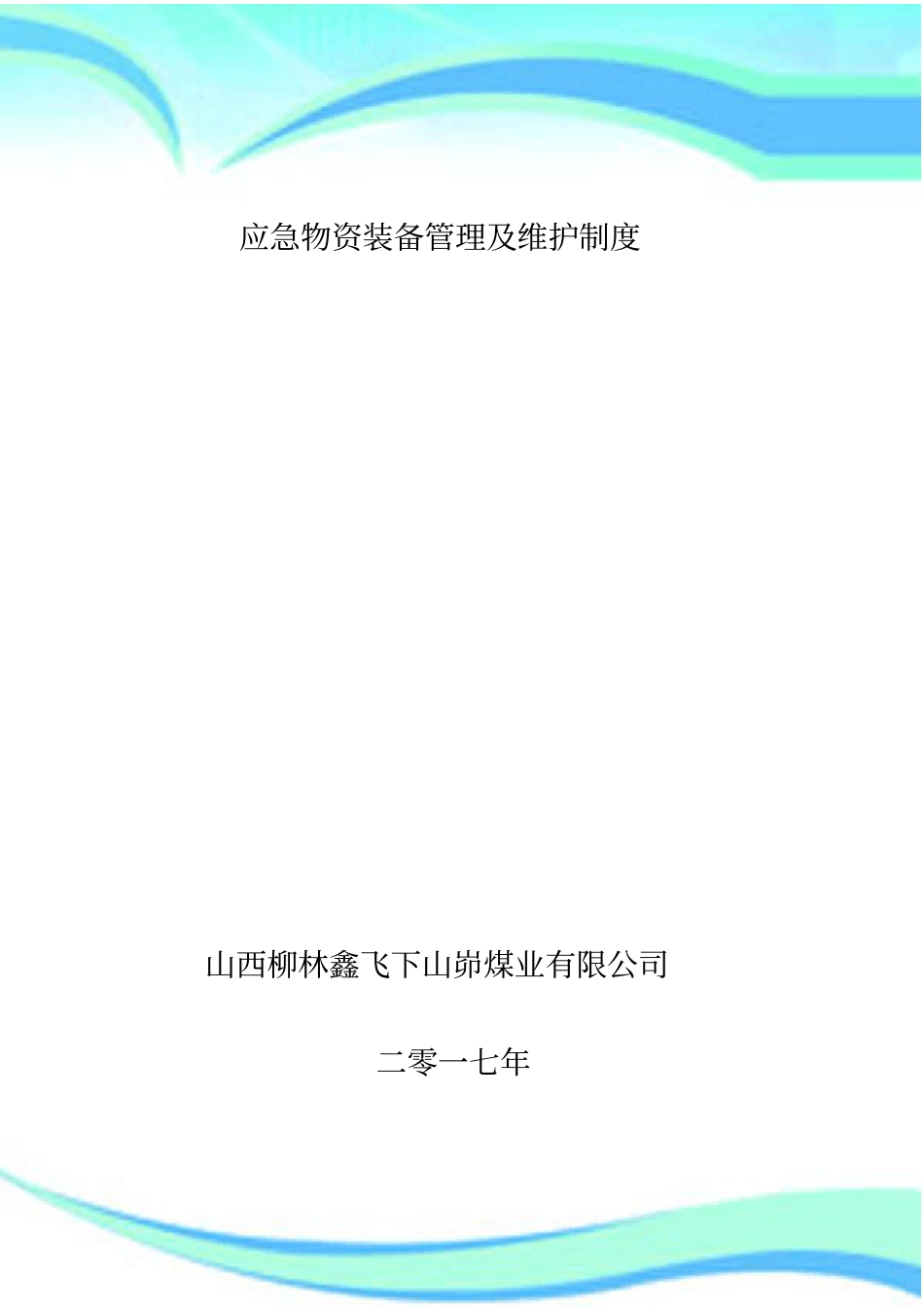 应急物资装备管理及维护制度

山西柳林鑫飞下山峁煤业有限公司

二零一七年